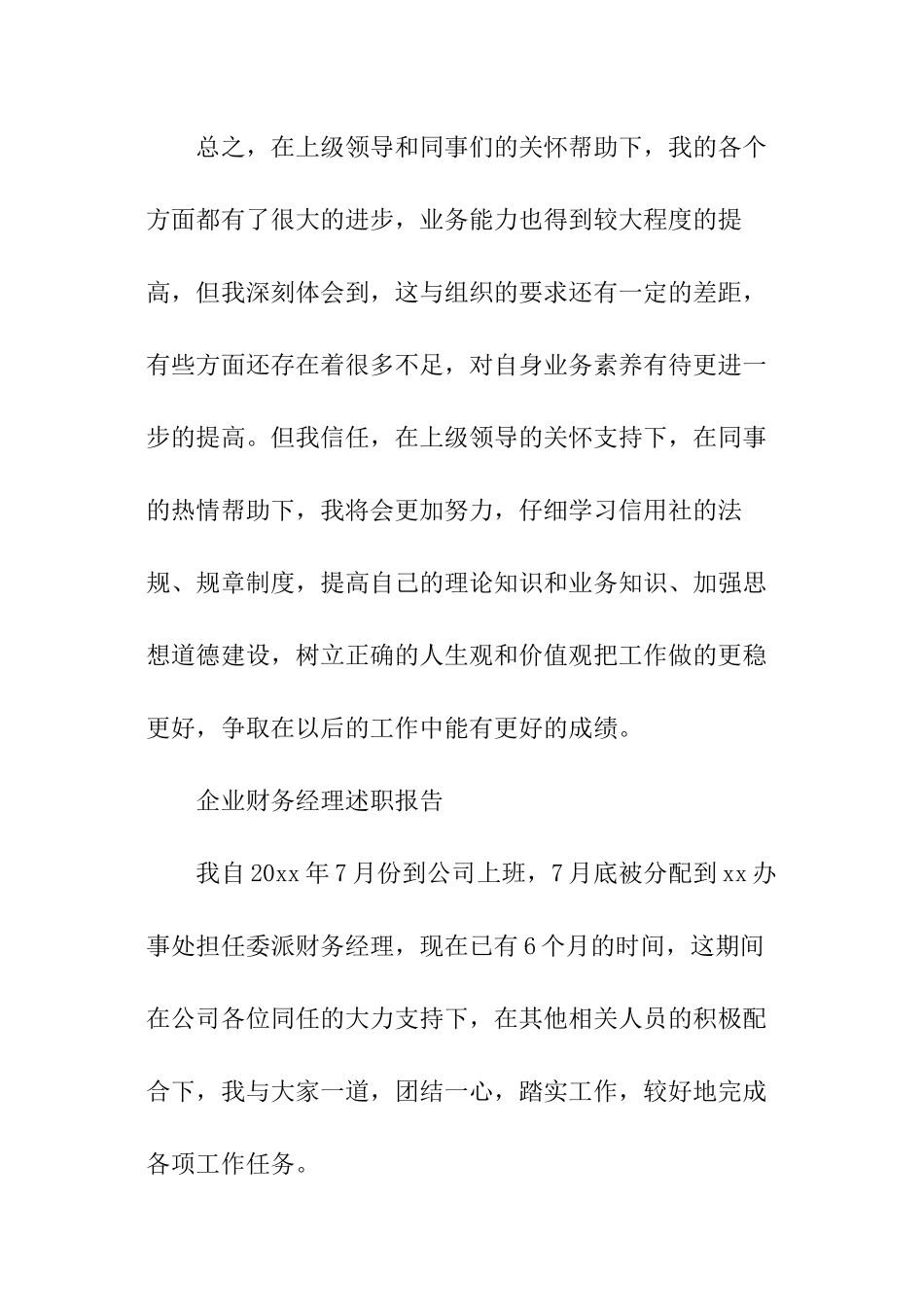 总之，在上级领导和同事们的关怀帮助下，我的各个方面都有了很大的进步，业务能力也得到较大程度的提高，但我深刻体会到，这与组织的要求还有一定的差距，有些方面还存在着很多不足，对自身业务素养有待更进一步的提高。但我信任，在上级领导的关怀支持下，在同事的热情帮助下，我将会更加努力，仔细学习信用社的法规、规章制度，提高自己的理论知识和业务知识、加强思想道德建设，树立正确的人生观和价值观把工作做的更稳更好，争取在以后的工作中能有更好的成绩。

企业财务经理述职报告

我自20xx年7月份到公司上班，7月底被分配到xx办事处担任委派财务经理，现在已有6个月的时间，这期间在公司各位同任的大力支持下，在其他相关人员的积极配合下，我与大家一道，团结一心，踏实工作，较好地完成各项工作任务。